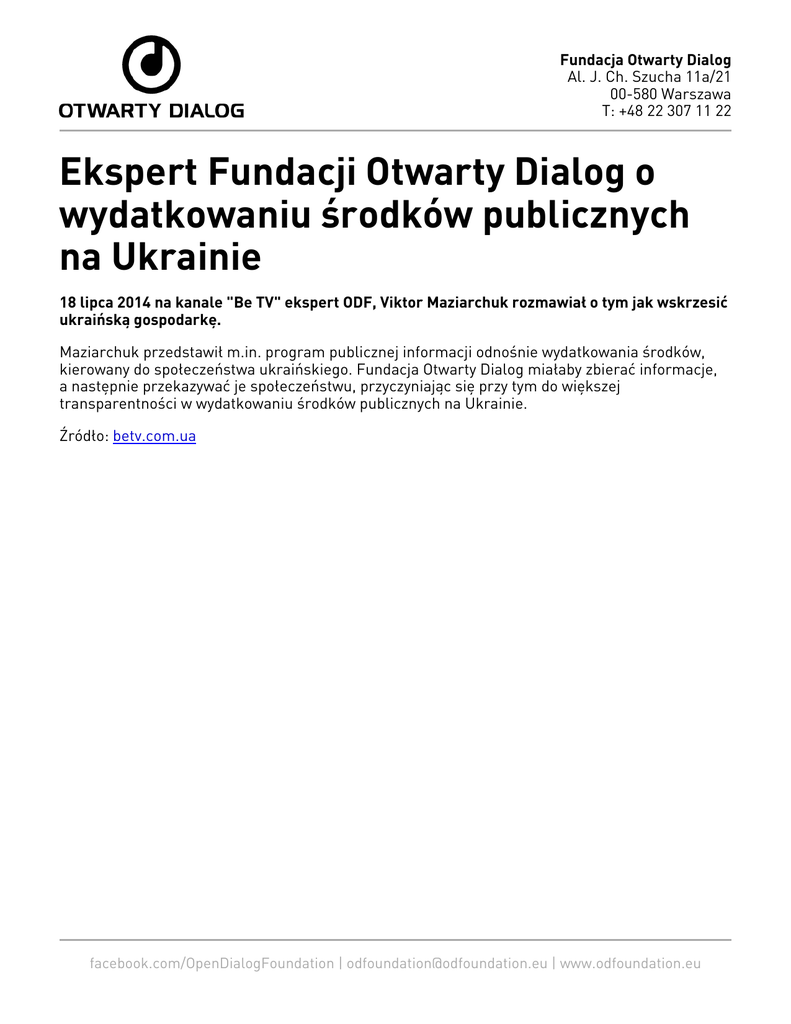 OTWARTY DIALOG

Fundacja Otwarty Dialog
Al. J. Ch. Szucha 11a/21
00-580 Warszawa
T: +48 22 307 11 22

Ekspert Fundacji Otwarty Dialog o wydatkowaniu środków publicznych na Ukrainie

18 lipca 2014 na kanale "Be TV" ekspert ODF, Viktor Maziarchuk rozmawiał o tym jak wskrzesić ukraińską gospodarkę.

Maziarchuk przedstawił m.in. program publicznej informacji odnośnie wydatkowania środków, kierowany do społeczeństwa ukraińskiego. Fundacja Otwarty Dialog miałaby zbierać informacje, a następnie przekazywać je społeczeństwu, przyczyniając się przy tym do większej transparentności w wydatkowaniu środków publicznych na Ukrainie.

Źródło: betv.com.ua

facebook.com/OpenDialogFoundation | odfoundation@odfoundation.eu | www.odfoundation.eu